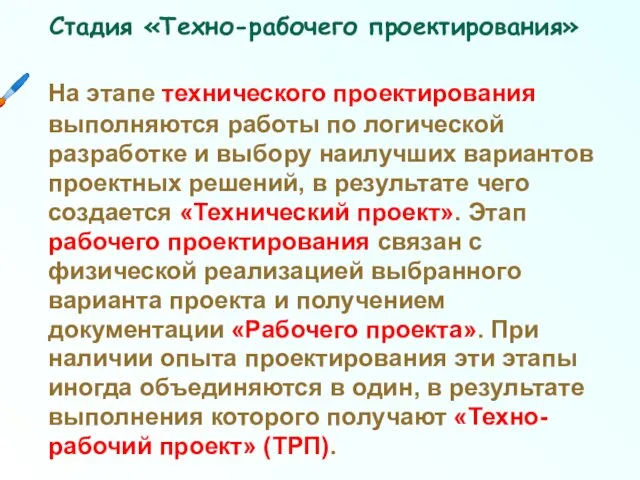 Стадия «Техно-рабочего проектирования»

На этапе технического проектирования выполняются работы по логической разработке и выбору наилучших вариантов проектных решений, в результате чего создается «Технический проект». Этап рабочего проектирования связан с физической реализацией выбранного варианта проекта и получением документации «Рабочего проекта». При наличии опыта проектирования эти этапы иногда объединяются в один, в результате выполнения которого получают «Техно-рабочий проект» (ТРП).